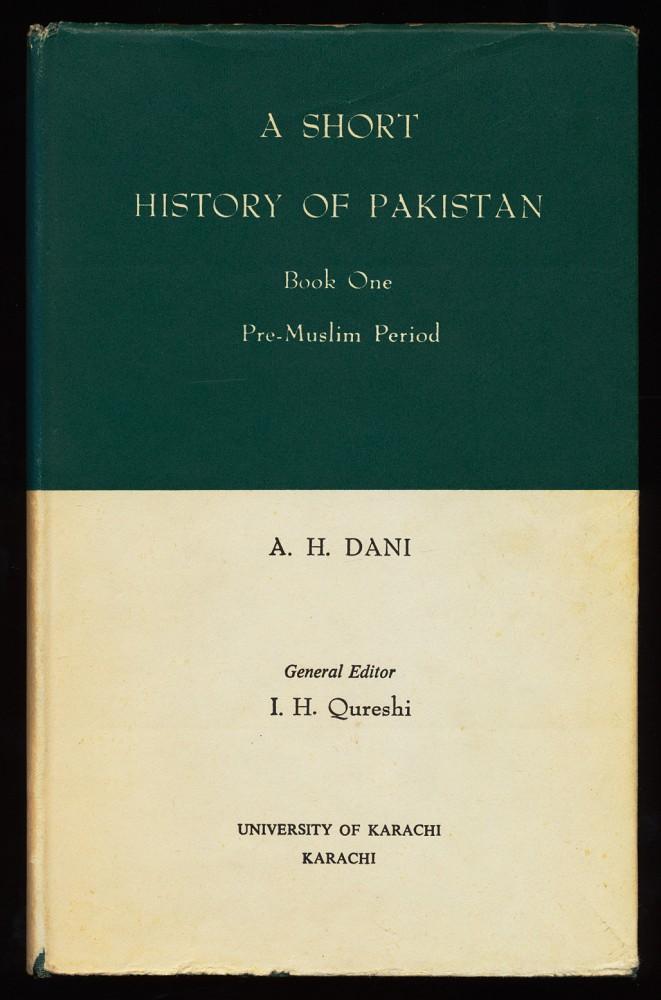 A SHORT
HISTORY OF PAKISTAN

Book One

Pre-Muslim Period

A. H. DANI

General Editor
I. H. Qureshi

UNIVERSITY OF KARACHI
KARACHI